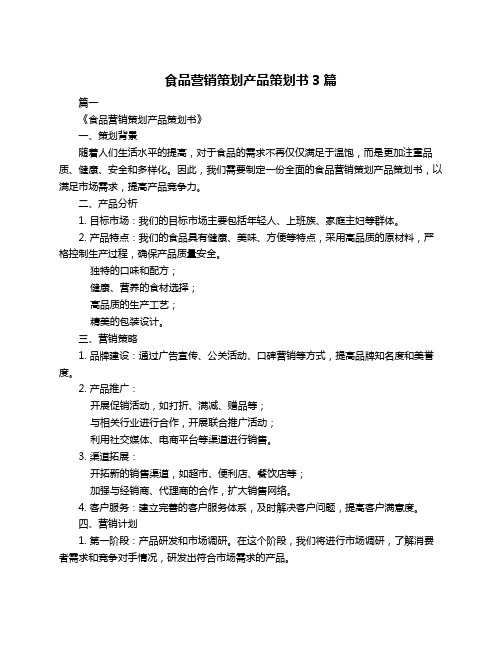 食品营销策划产品策划书 3 篇

篇一

《食品营销策划产品策划书》

一、策划背景

随着人们生活水平的提高，对于食品的需求不再仅仅满足于温饱，而是更加注重品质、健康、安全和多样化。因此，我们需要制定一份全面的食品营销策划产品策划书，以满足市场需求，提高产品竞争力。

二、产品分析

1. 目标市场：我们的目标市场主要包括年轻人、上班族、家庭主妇等群体。

2. 产品特点：我们的食品具有健康、美味、方便等特点，采用高品质的原材料，严格控制生产过程，确保产品质量安全。

独特的口味和配方；

健康、营养的食材选择；

高品质的生产工艺；

精美的包装设计。

三、营销策略

1. 品牌建设：通过广告宣传、公关活动、口碑营销等方式，提高品牌知名度和美誉度。

2. 产品推广：

开展促销活动，如打折、满减、赠品等；

与相关行业进行合作，开展联合推广活动；

利用社交媒体、电商平台等渠道进行销售。

3. 渠道拓展：

开拓新的销售渠道，如超市、便利店、餐饮店等；

加强与经销商、代理商的合作，扩大销售网络。

4. 客户服务：建立完善的客户服务体系，及时解决客户问题，提高客户满意度。

四、营销计划

1. 第一阶段：产品研发和市场调研。在这个阶段，我们将进行市场调研，了解消费者需求和竞争对手情况，研发出符合市场需求的产品。